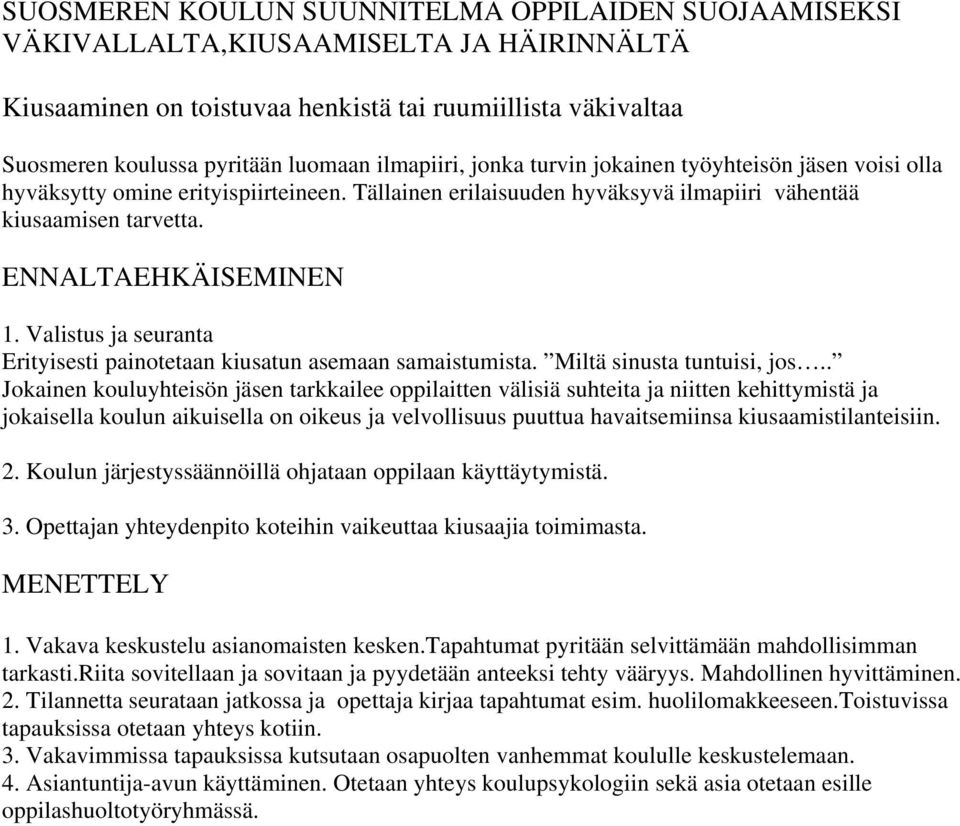 SUOSMEREN KOULUN SUUNNITELMA OPPILAIDEN SUOJAAMISEKSI VÄKIVALLALTA,KIUSAAMISELTA JA HÄIRINNÄLTÄ

Kiusaaminen on toistuvaa henkistä tai ruumiillista väkivaltaa

Suosmeren koulussa pyritään luomaan ilmapiiri, jonka turvin jokainen työyhteisön jäsen voisi olla hyväksytty omine erityispiirteineen. Tällainen erilaisuuden hyväksyvä ilmapiiri vähentää kiusaamisen tarvetta.

ENNALTAEHKÄISEMINEN

1. Valistus ja seuranta
Erityisesti painotetaan kiusatun asemaan samaistumista. ”Miltä sinusta tuntuisi, jos…..”
Jokainen kouluyhteisön jäsen tarkkailee oppilaitten välisiä suhteita ja niitten kehittymistä ja jokaisella koulun aikuisella on oikeus ja velvollisuus puuttua havaitsemiinsa kiusaamistilanteisiin.

2. Koulun järjestyssäännöillä ohjataan oppilaan käyttäytymistä.

3. Opettajan yhteydenpito koteihin vaikeuttaa kiusaajia toimimasta.

MENETTELY

1. Vakava keskustelu asianomaisten kesken.Tapahtumat pyritään selvittämään mahdollisimman tarkasti.Riita sovitellaan ja sovitaan ja pyydetään anteeksi tehty vääryys. Mahdollinen hyvittäminen.
2. Tilannetta seurataan jatkossa ja opettaja kirjaa tapahtumat esim. huolilomakkeeseen.Toistuvissa tapauksissa otetaan yhteys kotiin.
3. Vakavimmissa tapauksissa kutsutaan osapuolten vanhemmat koululle keskustelemaan.
4. Asiantuntija-avun käyttäminen. Otetaan yhteys koulupsykologiin sekä asia otetaan esille oppilashuoltotyöryhmässä.